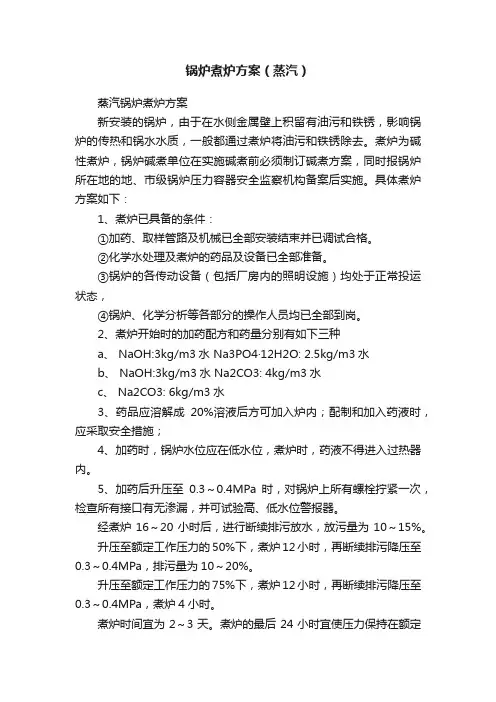 锅炉煮炉方案（蒸汽）

蒸汽锅炉煮炉方案

新安装的锅炉，由于在水侧金属壁上积留有油污和铁锈，影响锅炉的传热和锅水水质，一般都通过煮炉将油污和铁锈除去。煮炉为碱性煮炉，锅炉碱煮单位在实施碱煮前必须制订碱煮方案，同时报锅炉所在地的地、市级锅炉压力容器安全监察机构备案后实施。具体煮炉方案如下：

1、煮炉已具备的条件：

①加药、取样管路及机械已全部安装结束并已调试合格。

②化学水处理及煮炉的药品及设备已全部准备。

③锅炉的各传动设备（包括厂房内的照明设施）均处于正常投运状态，

④锅炉、化学分析等各部分的操作人员均已全部到岗。

2、煮炉开始时的加药配方和药量分别有如下三种

a、 NaOH:3kg/m3 水 Na3PO4·12H2O: 2.5kg/m3 水

b、 NaOH:3kg/m3 水 Na2CO3: 4kg/m3 水

c、 Na2CO3: 6kg/m3 水

3、药品应溶解成 20%溶液后方可加入炉内；配制和加入药液时，应采取安全措施；

4、加药时，锅炉水位应在低水位，煮炉时，药液不得进入过热器内。

5、加药后升压至 0.3～0.4MPa 时，对锅炉上所有螺栓拧紧一次，检查所有接口有无渗漏，并可试验高、低水位警报器。

经煮炉 16～20 小时后，进行断续排污放水，放污量为 10～15%。

升压至额定工作压力的 50%下，煮炉 12 小时，再断续排污降压至 0.3～0.4MPa，排污量为 10～20%。

升压至额定工作压力的 75%下，煮炉 12 小时，再断续排污降压至 0.3～0.4MPa，煮炉 4 小时。

煮炉时间宜为 2～3 天。煮炉的最后 24 小时宜使压力保持在额定